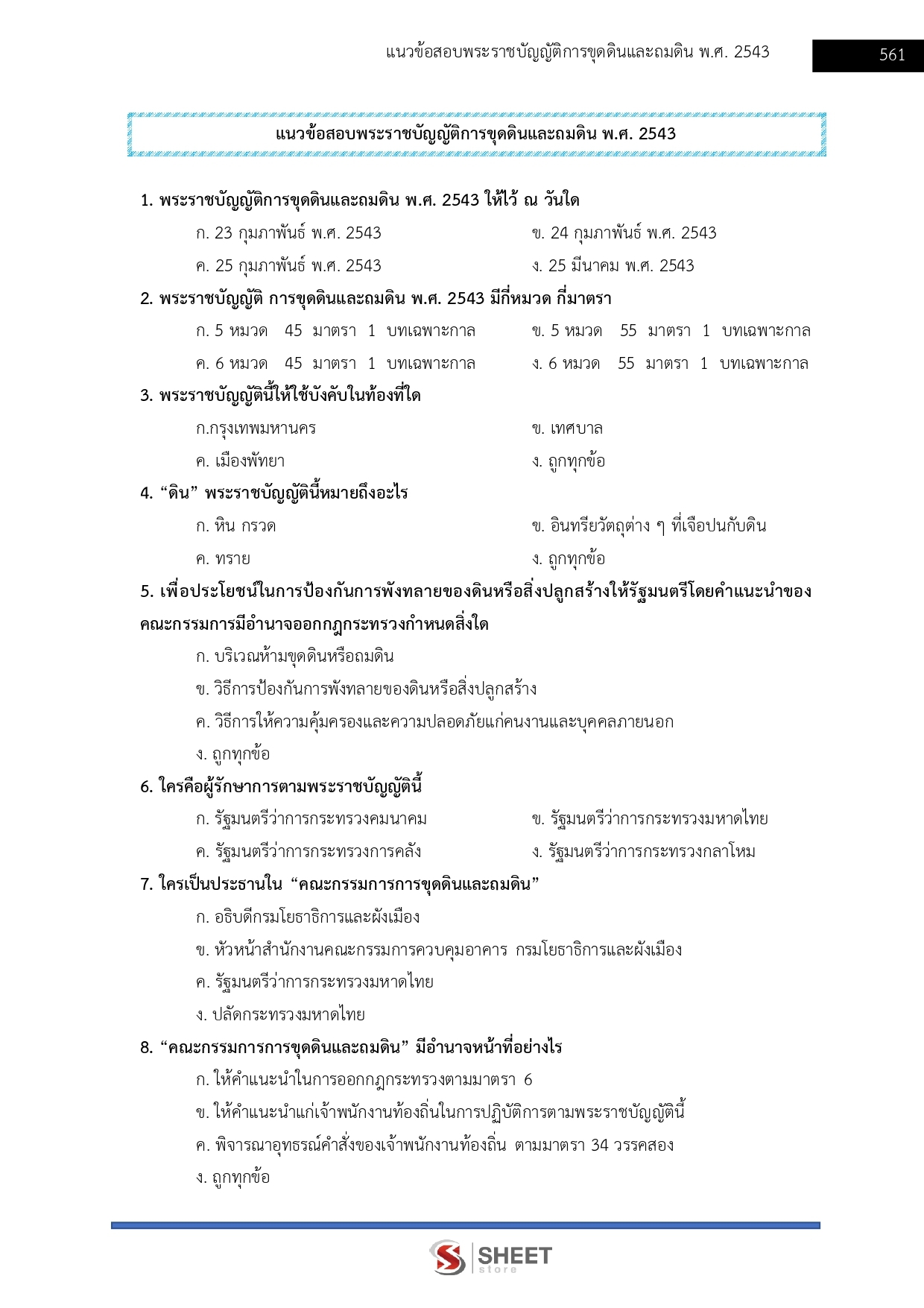 แนวข้อสอบพระราชบัญญัติการขุดดินและถมดิน พ.ศ. 2543 561

แนวข้อสอบพระราชบัญญัติการขุดดินและถมดิน พ.ศ. 2543

1. พระราชบัญญัติการขุดดินและถมดิน พ.ศ. 2543 ให้ไว้ ณ วันใด
ก. 23 กุมภาพันธ์ พ.ศ. 2543 ข. 24 กุมภาพันธ์ พ.ศ. 2543
ค. 25 กุมภาพันธ์ พ.ศ. 2543 ง. 25 มีนาคม พ.ศ. 2543

2. พระราชบัญญัติ การขุดดินและถมดิน พ.ศ. 2543 มีกี่หมวด กี่มาตรา
ก. 5 หมวด 45 มาตรา 1 บทเฉพาะกาล ข. 5 หมวด 55 มาตรา 1 บทเฉพาะกาล
ค. 6 หมวด 45 มาตรา 1 บทเฉพาะกาล ง. 6 หมวด 55 มาตรา 1 บทเฉพาะกาล

3. พระราชบัญญัตินี้ให้ใช้บังคับในท้องที่ใด
ก.กรุงเทพมหานคร ข. เทศบาล
ค. เมืองพัทยา ง. ถูกทุกข้อ

4. “ดิน” พระราชบัญญัตินี้หมายถึงอะไร
ก. หิน กรวด ข. อินทรียวัตถุต่าง ๆ ที่เจือปนกับดิน
ค. ทราย ง. ถูกทุกข้อ

5. เพื่อประโยชน์ในการป้องกันการพังทลายของดินหรือสิ่งปลูกสร้างให้รัฐมนตรีโดยคำแนะนำของคณะกรรมการมีอำนาจออกกฎกระทรวงกำหนดสิ่งใด
ก. บริเวณห้ามขุดดินหรือถมดิน
ข. วิธีการป้องกันการพังทลายของดินหรือสิ่งปลูกสร้าง
ค. วิธีการให้ความคุ้มครองและความปลอดภัยแก่คนงานและบุคคลภายนอก
ง. ถูกทุกข้อ

6. ใครคือผู้รักษาการตามพระราชบัญญัตินี้
ก. รัฐมนตรีว่าการกระทรวงคมนาคม ข. รัฐมนตรีว่าการกระทรวงมหาดไทย
ค. รัฐมนตรีว่าการกระทรวงการคลัง ง. รัฐมนตรีว่าการกระทรวงกลาโหม

7. ใครเป็นประธานใน “คณะกรรมการการขุดดินและถมดิน”
ก. อธิบดีกรมโยธาธิการและผังเมือง
ข. หัวหน้าสำนักงานคณะกรรมการควบคุมอาคาร กรมโยธาธิการและผังเมือง
ค. รัฐมนตรีว่าการกระทรวงมหาดไทย
ง. ปลัดกระทรวงมหาดไทย

8. “คณะกรรมการการขุดดินและถมดิน” มีอำนาจหน้าที่อย่างไร
ก. ให้คำแนะนำในการออกกฎกระทรวงตามมาตรา 6
ข. ให้คำแนะนำแก่เจ้าพนักงานท้องถิ่นในการปฏิบัติการตามพระราชบัญญัตินี้
ค. พิจารณาอุทธรณ์คำสั่งของเจ้าพนักงานท้องถิ่น ตามมาตรา 34 วรรคสอง
ง. ถูกทุกข้อ

SHEET
store